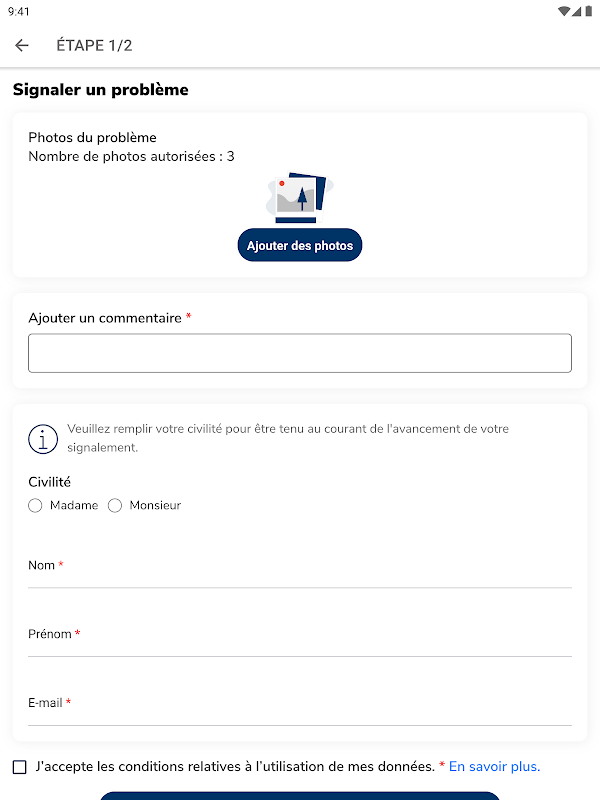 9:41

ÉTAPE 1/2

Signaler un problème

Photos du problème
Nombre de photos autorisées : 3

Ajouter des photos

Ajouter un commentaire *

Veuillez remplir votre civilité pour être tenu au courant de l'avancement de votre signalement.

Civilité
Madame Monsieur

Nom *

Prénom *

E-mail *

J'accepte les conditions relatives à l'utilisation de mes données. * En savoir plus.